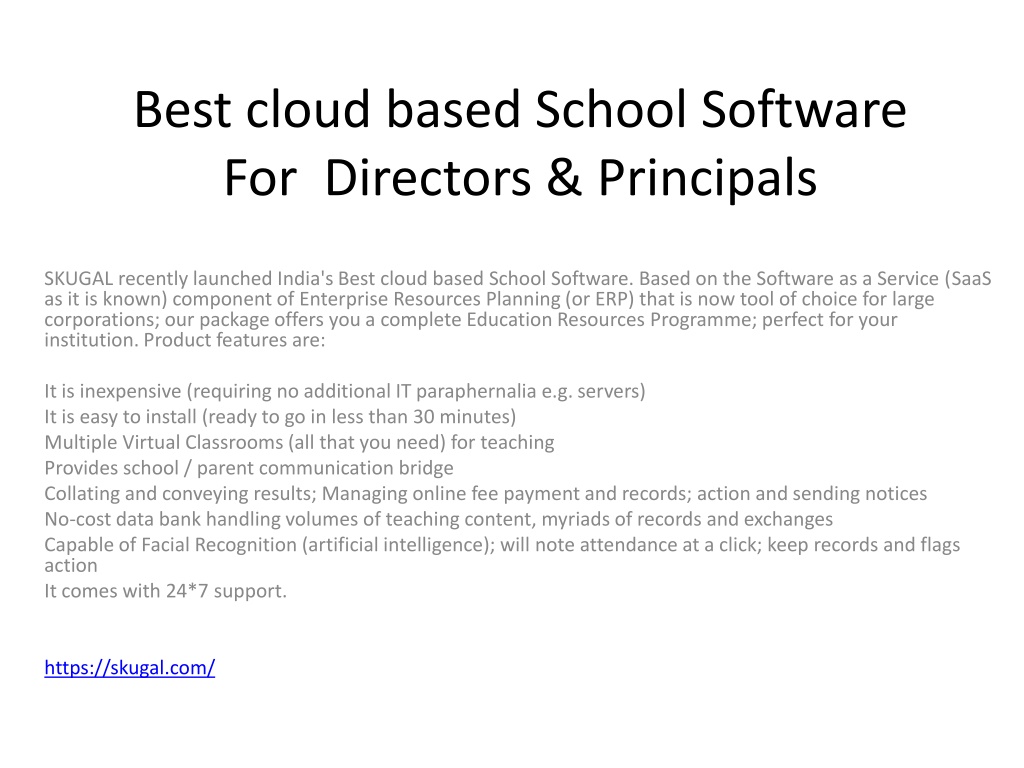 Best cloud based School Software
For Directors & Principals

SKUGAL recently launched India's Best cloud based School Software. Based on the Software as a Service (SaaS as it is known) component of Enterprise Resources Planning (or ERP) that is now tool of choice for large corporations; our package offers you a complete Education Resources Programme; perfect for your institution. Product features are:

It is inexpensive (requiring no additional IT paraphernalia e.g. servers)
It is easy to install (ready to go in less than 30 minutes)
Multiple Virtual Classrooms (all that you need) for teaching
Provides school / parent communication bridge
Collating and conveying results; Managing online fee payment and records; action and sending notices
No-cost data bank handling volumes of teaching content, myriads of records and exchanges
Capable of Facial Recognition (artificial intelligence); will note attendance at a click; keep records and flags action
It comes with 24*7 support.

https://skugal.com/